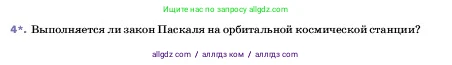 Ищите нас по запросу allgdz.com

4*. Выполняется ли закон Паскаля на орбитальной космической станции?

allgdz com / аллгдз ком / аллгдз com